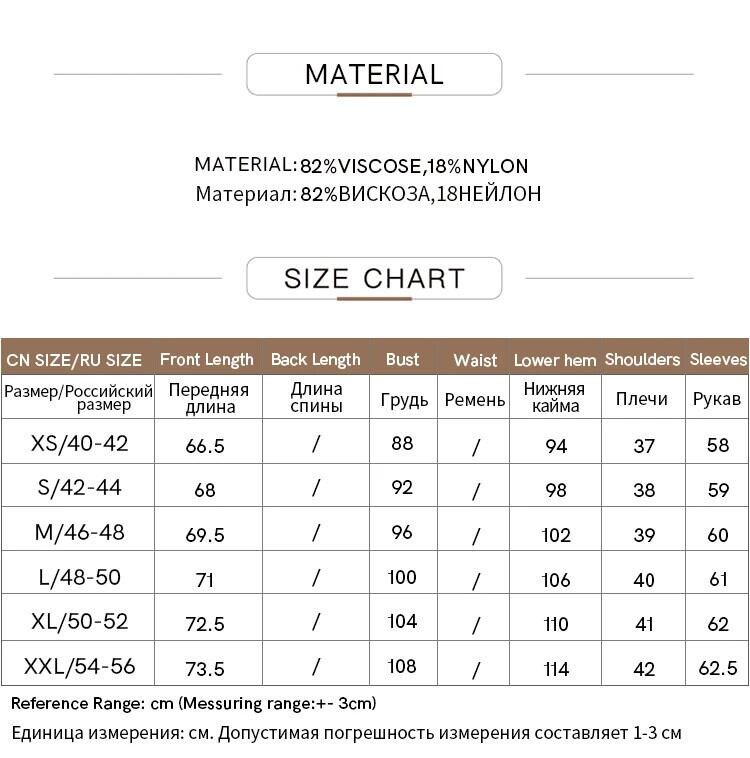 MATERIAL

MATERIAL: 82%VISCOSE,18%NYLON
Материал: 82%ВИСКОЗА,18НЕЙЛОН

SIZE CHART

| CN SIZE/RU SIZE | Front Length | Back Length | Bust | Waist | Lower hem | Shoulders | Sleeves |
|---|---|---|---|---|---|---|---|
| Размер/Российский размер | Передняя длина | Длина спины | Грудь | Ремень | Нижняя кайма | Плечи | Рукав |
| XS/40-42 | 66.5 | / | 88 | / | 94 | 37 | 58 |
| S/42-44 | 68 | / | 92 | / | 98 | 38 | 59 |
| M/46-48 | 69.5 | / | 96 | / | 102 | 39 | 60 |
| L/48-50 | 71 | / | 100 | / | 106 | 40 | 61 |
| XL/50-52 | 72.5 | / | 104 | / | 110 | 41 | 62 |
| XXL/54-56 | 73.5 | / | 108 | / | 114 | 42 | 62.5 |

Reference Range: cm (Messuring range:+- 3cm)
Единица измерения: см. Допустимая погрешность измерения составляет 1-3 см